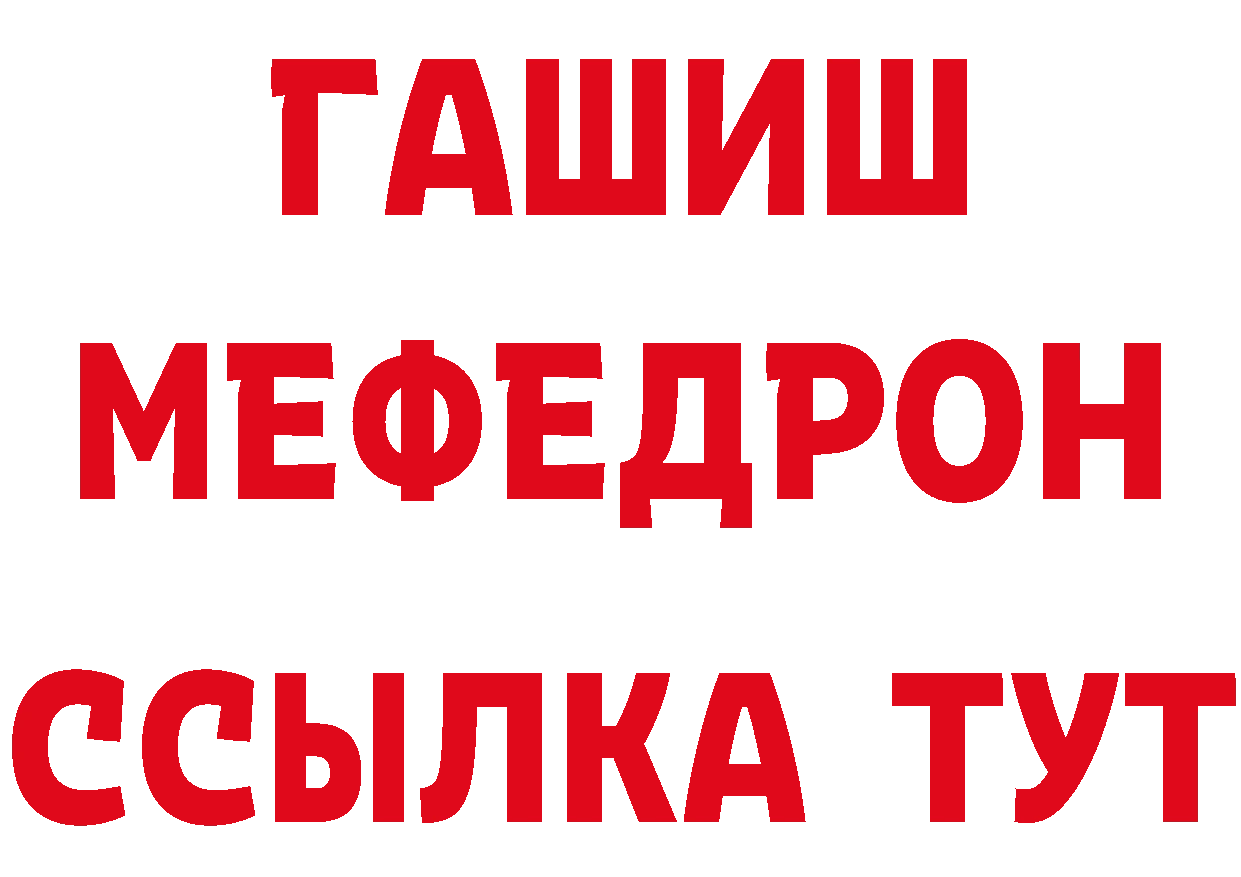 ГАШИШ
МЕФЕДРОН
ССЫЛКА ТУТ